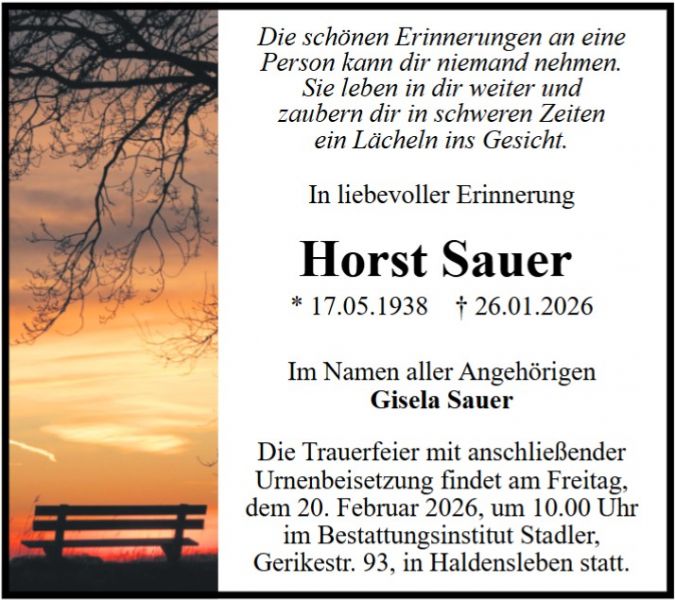 Die schönen Erinnerungen an eine
Person kann dir niemand nehmen.
Sie leben in dir weiter und
zaubern dir in schweren Zeiten
ein Lächeln ins Gesicht.

In liebevoller Erinnerung

Horst Sauer

* 17.05.1938 † 26.01.2026

Im Namen aller Angehörigen
Gisela Sauer

Die Trauerfeier mit anschließender Urnenbeisetzung findet am Freitag, dem 20. Februar 2026, um 10.00 Uhr im Bestattungsinstitut Stadler, Gerikestr. 93, in Haldensleben statt.